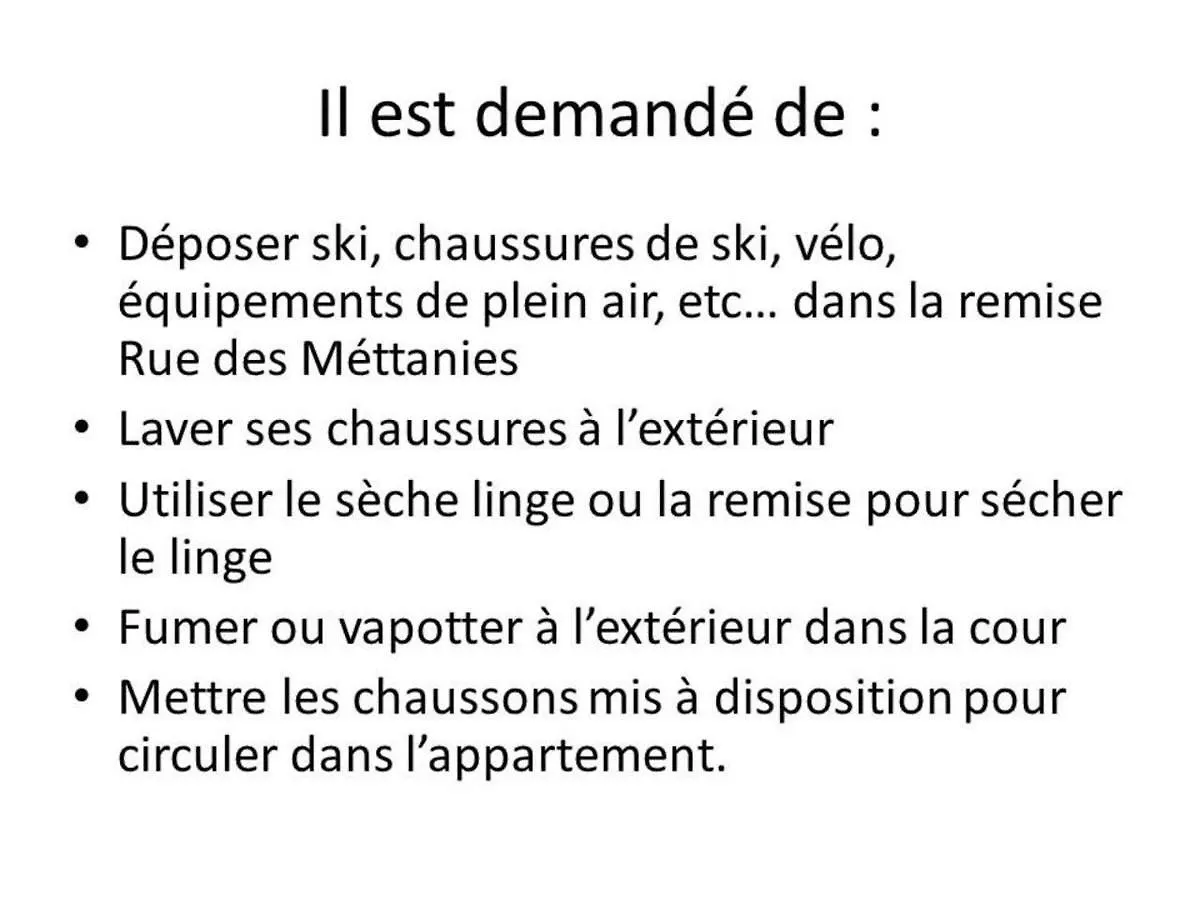 Il est demandé de :

• Déposer ski, chaussures de ski, vélo, équipements de plein air, etc… dans la remise Rue des Méttanies
• Laver ses chaussures à l’extérieur
• Utiliser le sèche linge ou la remise pour sécher le linge
• Fumer ou vapotter à l’extérieur dans la cour
• Mettre les chaussons mis à disposition pour circuler dans l’appartement.